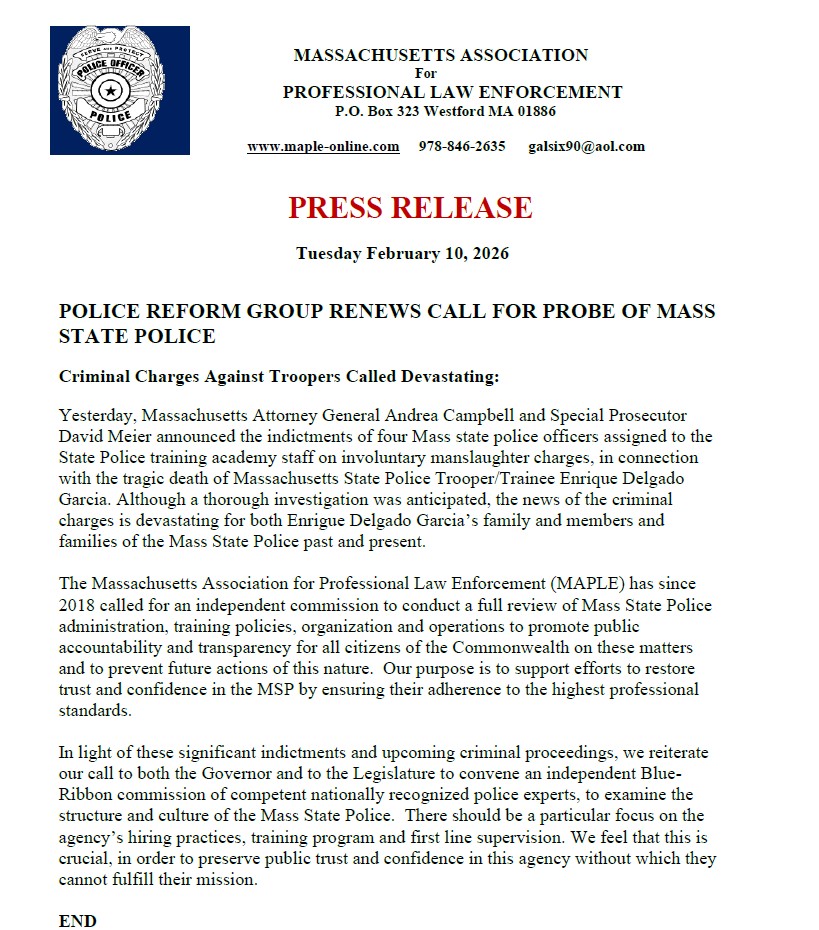 SERVE AND PROTECT
POLICE OFFICER
POLICE

MASSACHUSETTS ASSOCIATION
For
PROFESSIONAL LAW ENFORCEMENT
P.O. Box 323 Westford MA 01886

www.maple-online.com 978-846-2635 galsix90@aol.com

PRESS RELEASE

Tuesday February 10, 2026

POLICE REFORM GROUP RENEWS CALL FOR PROBE OF MASS STATE POLICE

Criminal Charges Against Troopers Called Devastating:

Yesterday, Massachusetts Attorney General Andrea Campbell and Special Prosecutor David Meier announced the indictments of four Mass state police officers assigned to the State Police training academy staff on involuntary manslaughter charges, in connection with the tragic death of Massachusetts State Police Trooper/Trainee Enrique Delgado Garcia. Although a thorough investigation was anticipated, the news of the criminal charges is devastating for both Enrigue Delgado Garcia's family and members and families of the Mass State Police past and present.

The Massachusetts Association for Professional Law Enforcement (MAPLE) has since 2018 called for an independent commission to conduct a full review of Mass State Police administration, training policies, organization and operations to promote public accountability and transparency for all citizens of the Commonwealth on these matters and to prevent future actions of this nature. Our purpose is to support efforts to restore trust and confidence in the MSP by ensuring their adherence to the highest professional standards.

In light of these significant indictments and upcoming criminal proceedings, we reiterate our call to both the Governor and to the Legislature to convene an independent Blue-Ribbon commission of competent nationally recognized police experts, to examine the structure and culture of the Mass State Police. There should be a particular focus on the agency's hiring practices, training program and first line supervision. We feel that this is crucial, in order to preserve public trust and confidence in this agency without which they cannot fulfill their mission.

END